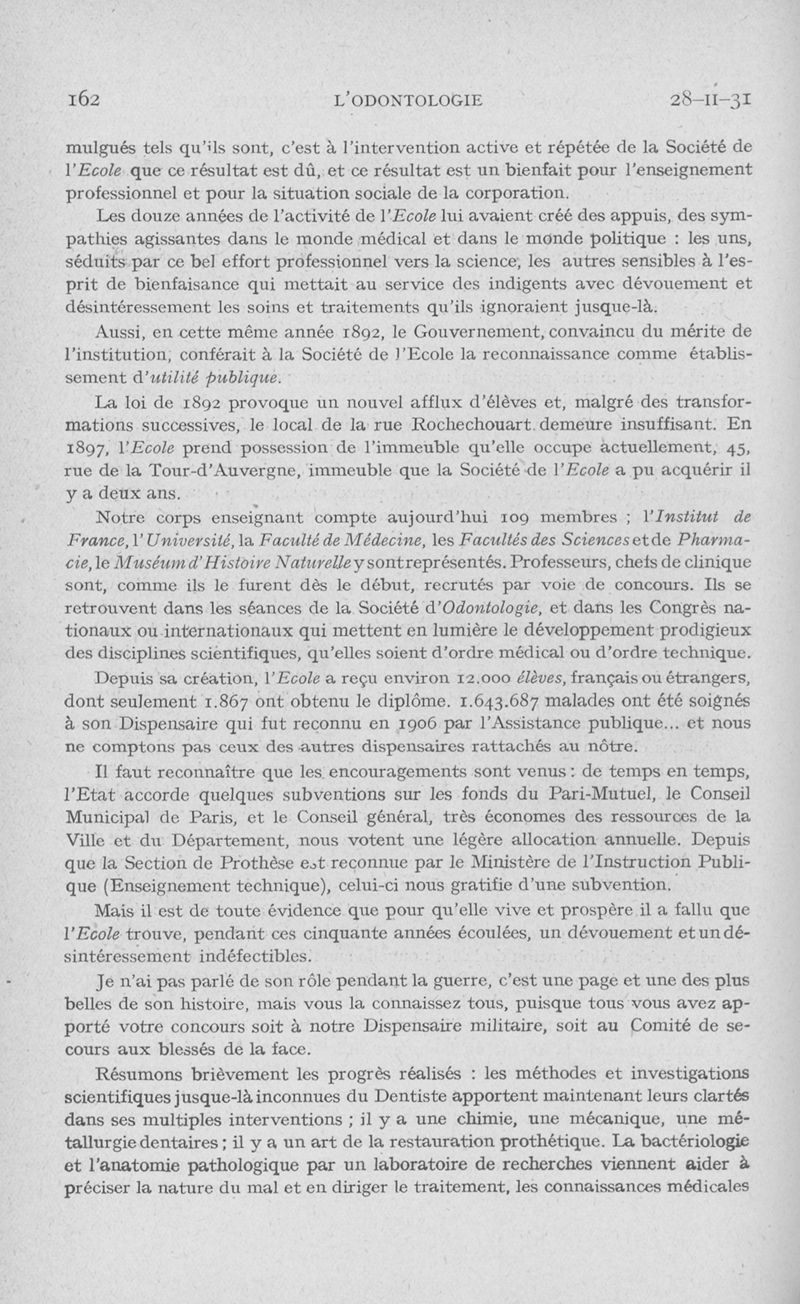 162 L'ODONTOLOGIE 28-II-31

mulgués tels qu'ils sont, c'est à l'intervention active et répétée de la Société de l'Ecole que ce résultat est dû, et ce résultat est un bienfait pour l'enseignement professionnel et pour la situation sociale de la corporation.

Les douze années de l'activité de l'Ecole lui avaient créé des appuis, des sympathies agissantes dans le monde médical et dans le monde politique : les uns, séduits par ce bel effort professionnel vers la science, les autres sensibles à l'esprit de bienfaisance qui mettait au service des indigents avec dévouement et désintéressement les soins et traitements qu'ils ignoraient jusque-là.

Aussi, en cette même année 1892, le Gouvernement, convaincu du mérite de l'institution, conférait à la Société de l'Ecole la reconnaissance comme établissement d'utilité publique.

La loi de 1892 provoque un nouvel afflux d'élèves et, malgré des transformations successives, le local de la rue Rochechouart demeure insuffisant. En 1897, l'Ecole prend possession de l'immeuble qu'elle occupe actuellement, 45, rue de la Tour-d'Auvergne, immeuble que la Société de l'Ecole a pu acquérir il y a deux ans.

Notre corps enseignant compte aujourd'hui 109 membres ; l'Institut de France, l'Université, la Faculté de Médecine, les Facultés des Sciences et de Pharmacie, le Muséum d'Histoire Naturelle y sont représentés. Professeurs, chefs de clinique sont, comme ils le furent dès le début, recrutés par voie de concours. Ils se retrouvent dans les séances de la Société d'Odontologie, et dans les Congrès nationaux ou internationaux qui mettent en lumière le développement prodigieux des disciplines scientifiques, qu'elles soient d'ordre médical ou d'ordre technique.

Depuis sa création, l'Ecole a reçu environ 12.000 élèves, français ou étrangers, dont seulement 1.867 ont obtenu le diplôme. 1.643.687 malades ont été soignés à son Dispensaire qui fut reconnu en 1906 par l'Assistance publique... et nous ne comptons pas ceux des autres dispensaires rattachés au nôtre.

Il faut reconnaître que les encouragements sont venus : de temps en temps, l'Etat accorde quelques subventions sur les fonds du Pari-Mutuel, le Conseil Municipal de Paris, et le Conseil général, très économes des ressources de la Ville et du Département, nous votent une légère allocation annuelle. Depuis que la Section de Prothèse est reconnue par le Ministère de l'Instruction Publique (Enseignement technique), celui-ci nous gratifie d'une subvention.

Mais il est de toute évidence que pour qu'elle vive et prospère il a fallu que l'Ecole trouve, pendant ces cinquante années écoulées, un dévouement et un désintéressement indéfectibles.

Je n'ai pas parlé de son rôle pendant la guerre, c'est une page et une des plus belles de son histoire, mais vous la connaissez tous, puisque tous vous avez apporté votre concours soit à notre Dispensaire militaire, soit au Comité de secours aux blessés de la face.

Résumons brièvement les progrès réalisés : les méthodes et investigations scientifiques jusque-là inconnues du Dentiste apportent maintenant leurs clartés dans ses multiples interventions ; il y a une chimie, une mécanique, une métallurgie dentaires ; il y a un art de la restauration prothétique. La bactériologie et l'anatomie pathologique par un laboratoire de recherches viennent aider à préciser la nature du mal et en diriger le traitement, les connaissances médicales